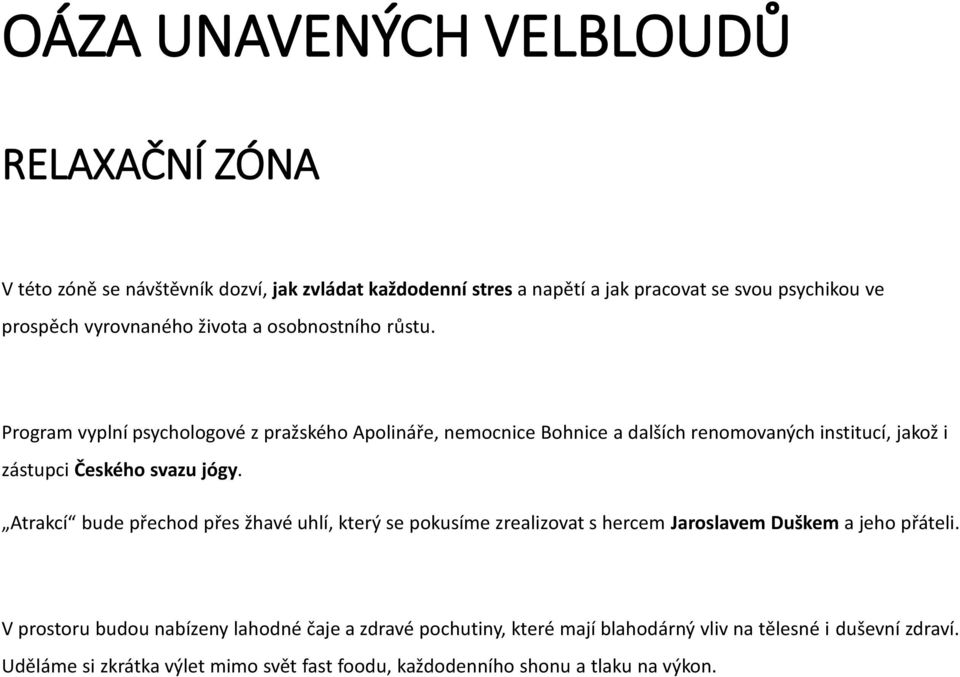 OÁZA UNAVENÝCH VELBLOUDŮ

RELAXAČNÍ ZÓNA

V této zóně se návštěvník dozví, jak zvládat každodenní stres a napětí a jak pracovat se svou psychikou ve prospěch vyrovnaného života a osobnostního růstu.

Program vyplní psychologové z pražského Apolináře, nemocnice Bohnice a dalších renomovaných institucí, jakož i zástupci Českého svazu jógy.

„Atrakcí“ bude přechod přes žhavé uhlí, který se pokusíme zrealizovat s hercem Jaroslavem Duškem a jeho přáteli.

V prostoru budou nabízeny lahodné čaje a zdravé pochutiny, které mají blahodárný vliv na tělesné i duševní zdraví. Uděláme si zkrátka výlet mimo svět fast foodu, každodenního shonu a tlaku na výkon.